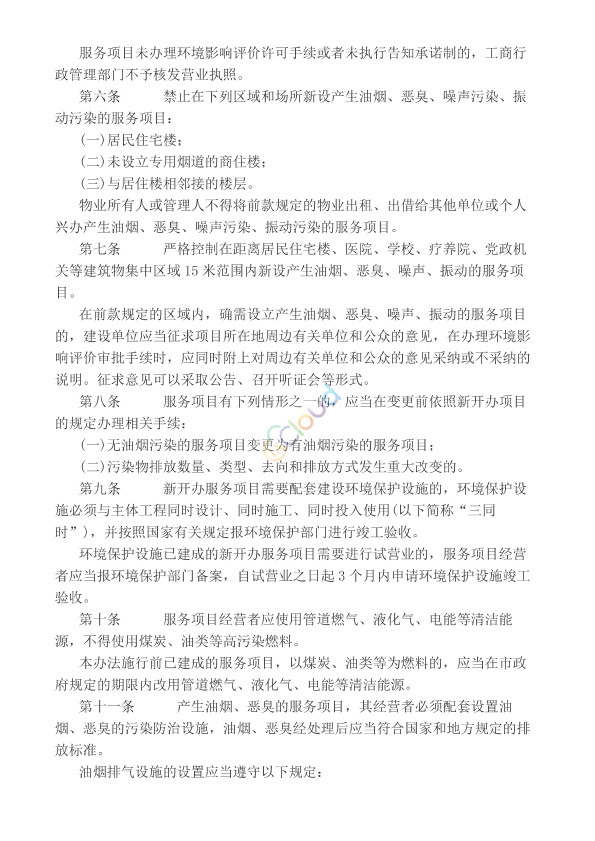 服务项目未办理环境影响评价许可手续或者未执行告知承诺制的，工商行政管理部门不予核发营业执照。

第六条　　禁止在下列区域和场所新设产生油烟、恶臭、噪声污染、振动污染的服务项目：

(一)居民住宅楼；

(二)未设立专用烟道的商住楼；

(三)与居住楼相邻接的楼层。

物业所有人或管理人不得将前款规定的物业出租、出借给其他单位或个人兴办产生油烟、恶臭、噪声污染、振动污染的服务项目。

第七条　　严格控制在距离居民住宅楼、医院、学校、疗养院、党政机关等建筑物集中区域 15 米范围内新设产生油烟、恶臭、噪声、振动的服务项目。

在前款规定的区域内，确需设立产生油烟、恶臭、噪声、振动的服务项目的，建设单位应当征求项目所在地周边有关单位和公众的意见，在办理环境影响评价审批手续时，应同时附上对周边有关单位和公众的意见采纳或不采纳的说明。征求意见可以采取公告、召开听证会等形式。

第八条　　服务项目有下列情形之一的，应当在变更前依照新开办项目的规定办理相关手续：

(一)无油烟污染的服务项目变更为有油烟污染的服务项目；

(二)污染物排放数量、类型、去向和排放方式发生重大改变的。

第九条　　新开办服务项目需要配套建设环境保护设施的，环境保护设施必须与主体工程同时设计、同时施工、同时投入使用(以下简称“三同时”)，并按照国家有关规定报环境保护部门进行竣工验收。

环境保护设施已建成的新开办服务项目需要进行试营业的，服务项目经营者应当报环境保护部门备案，自试营业之日起 3 个月内申请环境保护设施竣工验收。

第十条　　服务项目经营者应使用管道燃气、液化气、电能等清洁能源，不得使用煤炭、油类等高污染燃料。

本办法施行前已建成的服务项目，以煤炭、油类等为燃料的，应当在市政府规定的期限内改用管道燃气、液化气、电能等清洁能源。

第十一条　　产生油烟、恶臭的服务项目，其经营者必须配套设置油烟、恶臭的污染防治设施，油烟、恶臭经处理后应当符合国家和地方规定的排放标准。

油烟排气设施的设置应当遵守以下规定：